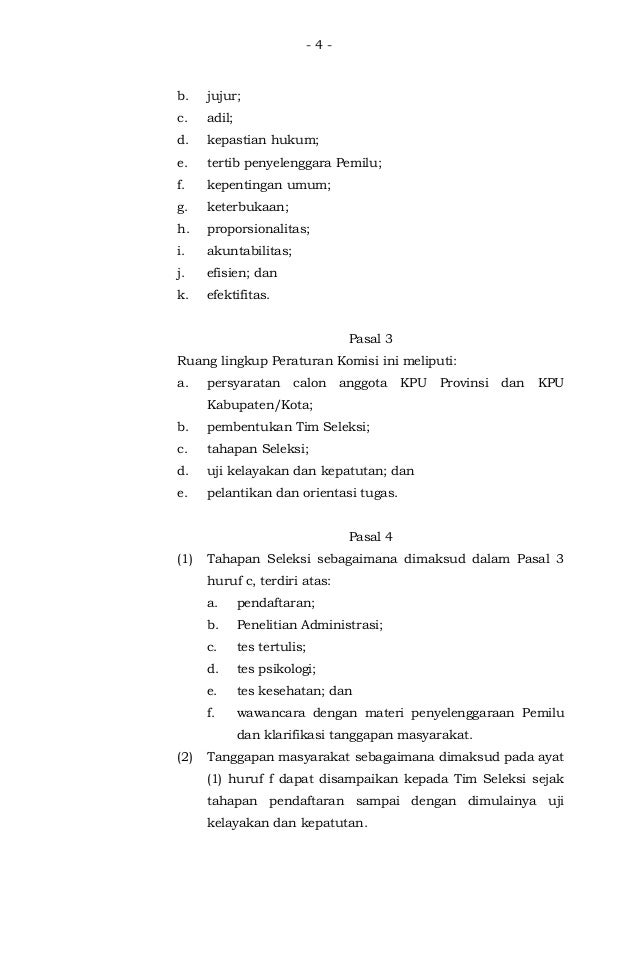 - 4 -

b. jujur;
c. adil;
d. kepastian hukum;
e. tertib penyelenggara Pemilu;
f. kepentingan umum;
g. keterbukaan;
h. proporsionalitas;
i. akuntabilitas;
j. efisien; dan
k. efektifitas.

Pasal 3

Ruang lingkup Peraturan Komisi ini meliputi:
a. persyaratan calon anggota KPU Provinsi dan KPU Kabupaten/Kota;
b. pembentukan Tim Seleksi;
c. tahapan Seleksi;
d. uji kelayakan dan kepatutan; dan
e. pelantikan dan orientasi tugas.

Pasal 4

(1) Tahapan Seleksi sebagaimana dimaksud dalam Pasal 3 huruf c, terdiri atas:
a. pendaftaran;
b. Penelitian Administrasi;
c. tes tertulis;
d. tes psikologi;
e. tes kesehatan; dan
f. wawancara dengan materi penyelenggaraan Pemilu dan klarifikasi tanggapan masyarakat.
(2) Tanggapan masyarakat sebagaimana dimaksud pada ayat (1) huruf f dapat disampaikan kepada Tim Seleksi sejak tahapan pendaftaran sampai dengan dimulainya uji kelayakan dan kepatutan.